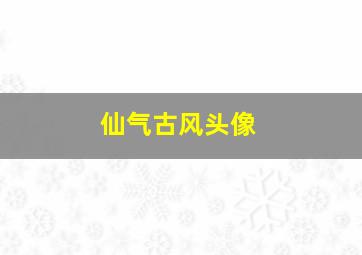 仙气古风头像